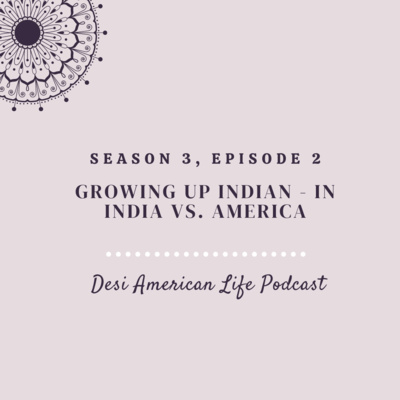 SEASON 3, EPISODE 2

GROWING UP INDIAN - IN INDIA VS. AMERICA

Desi American Life Podcast